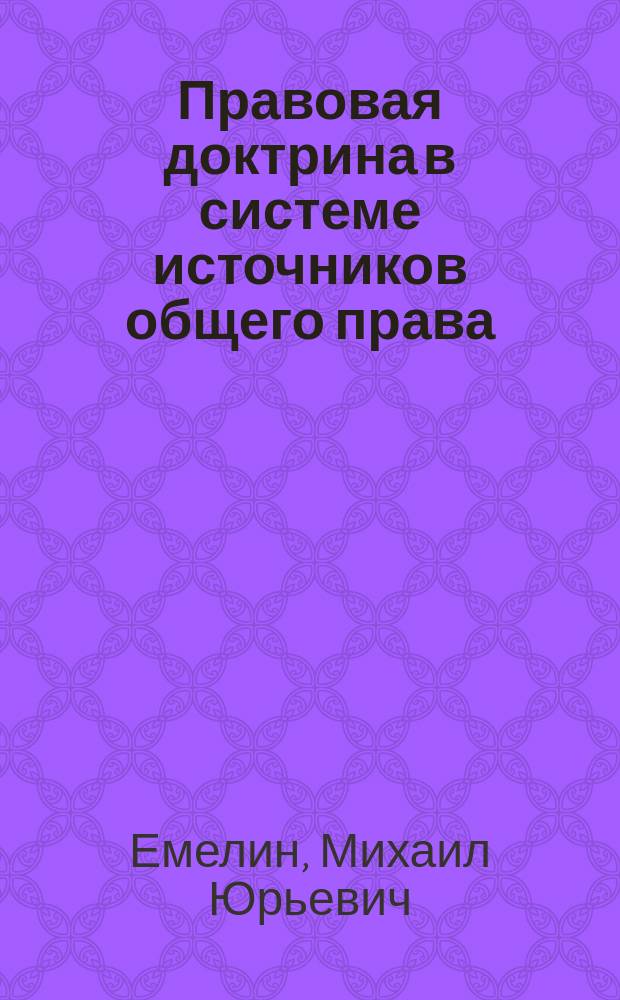 Правовая доктрина в системе источников общего права

Емелин, Михаил Юрьевич